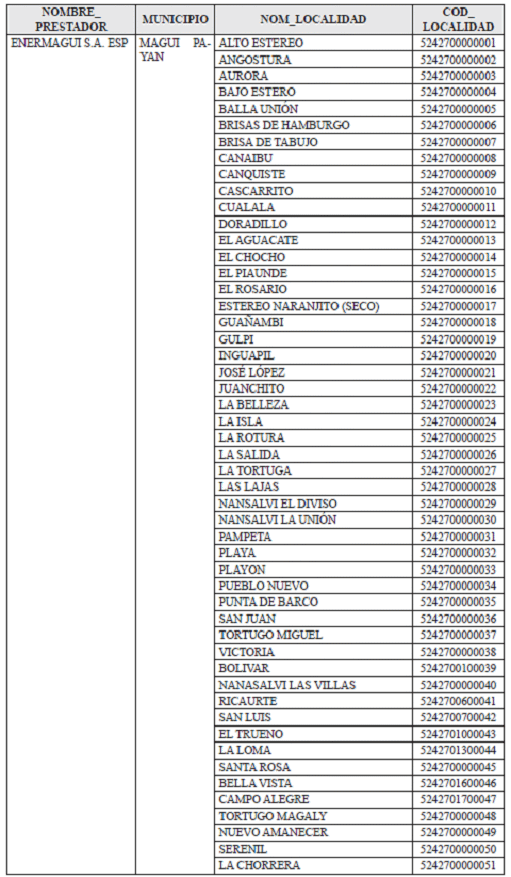 | NOMBRE_ PRESTADOR | MUNICIPIO | NOM_LOCALIDAD | COD_ LOCALIDAD |
|---|---|---|---|
| ENERMAGUI S.A. ESP | MAGUI PAYAN | ALTO ESTEREO | 5242700000001 |
| | | ANGOSTURA | 5242700000002 |
| | | AURORA | 5242700000003 |
| | | BAJO ESTERO | 5242700000004 |
| | | BALLA UNIÓN | 5242700000005 |
| | | BRISAS DE HAMBURGO | 5242700000006 |
| | | BRISA DE TABUJO | 5242700000007 |
| | | CANAIBU | 5242700000008 |
| | | CANQUISTE | 5242700000009 |
| | | CASCARRITO | 5242700000010 |
| | | CUALALA | 5242700000011 |
| | | DORADILLO | 5242700000012 |
| | | EL AGUACATE | 5242700000013 |
| | | EL CHOCHO | 5242700000014 |
| | | EL PIAUNDE | 5242700000015 |
| | | EL ROSARIO | 5242700000016 |
| | | ESTEREO NARANJITO (SECO) | 5242700000017 |
| | | GUAÑAMBI | 5242700000018 |
| | | GULPI | 5242700000019 |
| | | INGUAPIL | 5242700000020 |
| | | JOSÉ LÓPEZ | 5242700000021 |
| | | JUANCHITO | 5242700000022 |
| | | LA BELLEZA | 5242700000023 |
| | | LA ISLA | 5242700000024 |
| | | LA ROTURA | 5242700000025 |
| | | LA SALIDA | 5242700000026 |
| | | LA TORTUGA | 5242700000027 |
| | | LAS LAJAS | 5242700000028 |
| | | NANSALVI EL DIVISO | 5242700000029 |
| | | NANSALVI LA UNIÓN | 5242700000030 |
| | | PAMPETA | 5242700000031 |
| | | PLAYA | 5242700000032 |
| | | PLAYON | 5242700000033 |
| | | PUEBLO NUEVO | 5242700000034 |
| | | PUNTA DE BARCO | 5242700000035 |
| | | SAN JUAN | 5242700000036 |
| | | TORTUGO MIGUEL | 5242700000037 |
| | | VICTORIA | 5242700000038 |
| | | BOLIVAR | 5242700100039 |
| | | NANASALVI LAS VILLAS | 5242700000040 |
| | | RICAURTE | 5242700600041 |
| | | SAN LUIS | 5242700700042 |
| | | EL TRUENO | 5242701000043 |
| | | LA LOMA | 5242701300044 |
| | | SANTA ROSA | 5242700000045 |
| | | BELLA VISTA | 5242701600046 |
| | | CAMPO ALEGRE | 5242701700047 |
| | | TORTUGO MAGALY | 5242700000048 |
| | | NUEVO AMANECER | 5242700000049 |
| | | SERENIL | 5242700000050 |
| | | LA CHORRERA | 5242700000051 |